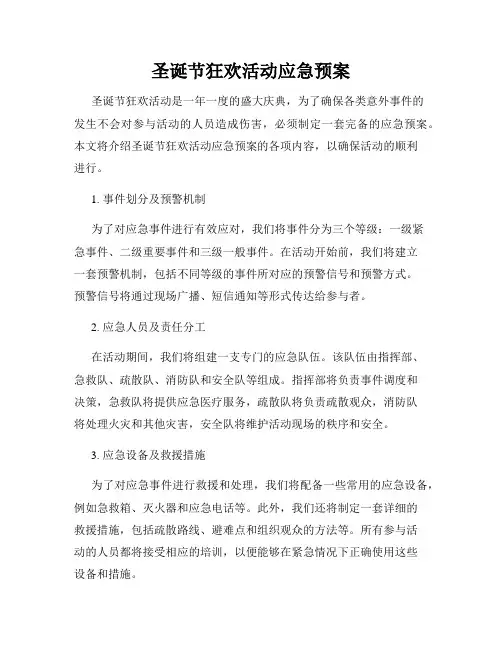 圣诞节狂欢活动应急预案

圣诞节狂欢活动是一年一度的盛大庆典，为了确保各类意外事件的发生不会对参与活动的人员造成伤害，必须制定一套完备的应急预案。本文将介绍圣诞节狂欢活动应急预案的各项内容，以确保活动的顺利进行。

1. 事件划分及预警机制

为了对应急事件进行有效应对，我们将事件分为三个等级：一级紧急事件、二级重要事件和三级一般事件。在活动开始前，我们将建立一套预警机制，包括不同等级的事件所对应的预警信号和预警方式。预警信号将通过现场广播、短信通知等形式传达给参与者。

2. 应急人员及责任分工

在活动期间，我们将组建一支专门的应急队伍。该队伍由指挥部、急救队、疏散队、消防队和安全队等组成。指挥部将负责事件调度和决策，急救队将提供应急医疗服务，疏散队将负责疏散观众，消防队将处理火灾和其他灾害，安全队将维护活动现场的秩序和安全。

3. 应急设备及救援措施

为了对应急事件进行救援和处理，我们将配备一些常用的应急设备，例如急救箱、灭火器和应急电话等。此外，我们还将制定一套详细的救援措施，包括疏散路线、避难点和组织观众的方法等。所有参与活动的人员都将接受相应的培训，以便能够在紧急情况下正确使用这些设备和措施。